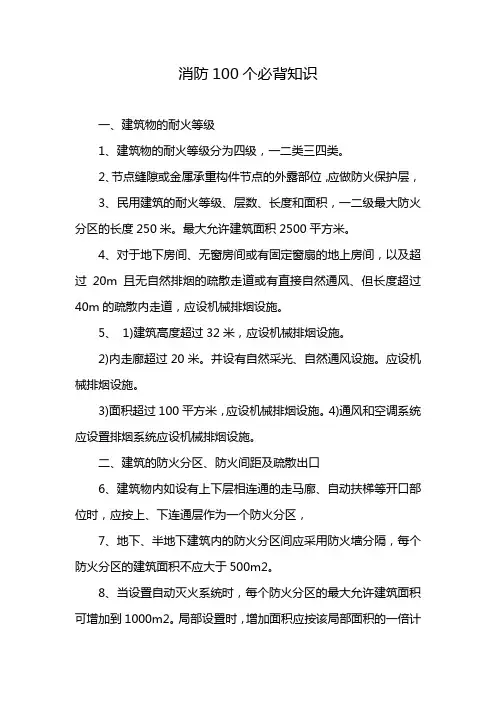 消防 100 个必背知识

一、建筑物的耐火等级

1、建筑物的耐火等级分为四级，一二类三四类。

2、节点缝隙或金属承重构件节点的外露部位，应做防火保护层，

3、民用建筑的耐火等级、层数、长度和面积，一二级最大防火分区的长度 250 米。最大允许建筑面积 2500 平方米。

4、对于地下房间、无窗房间或有固定窗扇的地上房间，以及超过 20m 且无自然排烟的疏散走道或有直接自然通风、但长度超过 40m 的疏散内走道，应设机械排烟设施。

5、 1)建筑高度超过 32 米，应设机械排烟设施。

2)内走廊超过 20 米。并设有自然采光、自然通风设施。应设机械排烟设施。

3)面积超过 100 平方米，应设机械排烟设施。4)通风和空调系统应设置排烟系统应设机械排烟设施。

二、建筑的防火分区、防火间距及疏散出口

6、建筑物内如设有上下层相连通的走马廊、自动扶梯等开口部位时，应按上、下连通层作为一个防火分区，

7、地下、半地下建筑内的防火分区间应采用防火墙分隔，每个防火分区的建筑面积不应大于 500m2。

8、当设置自动灭火系统时，每个防火分区的最大允许建筑面积可增加到 1000m2。局部设置时，增加面积应按该局部面积的一倍计